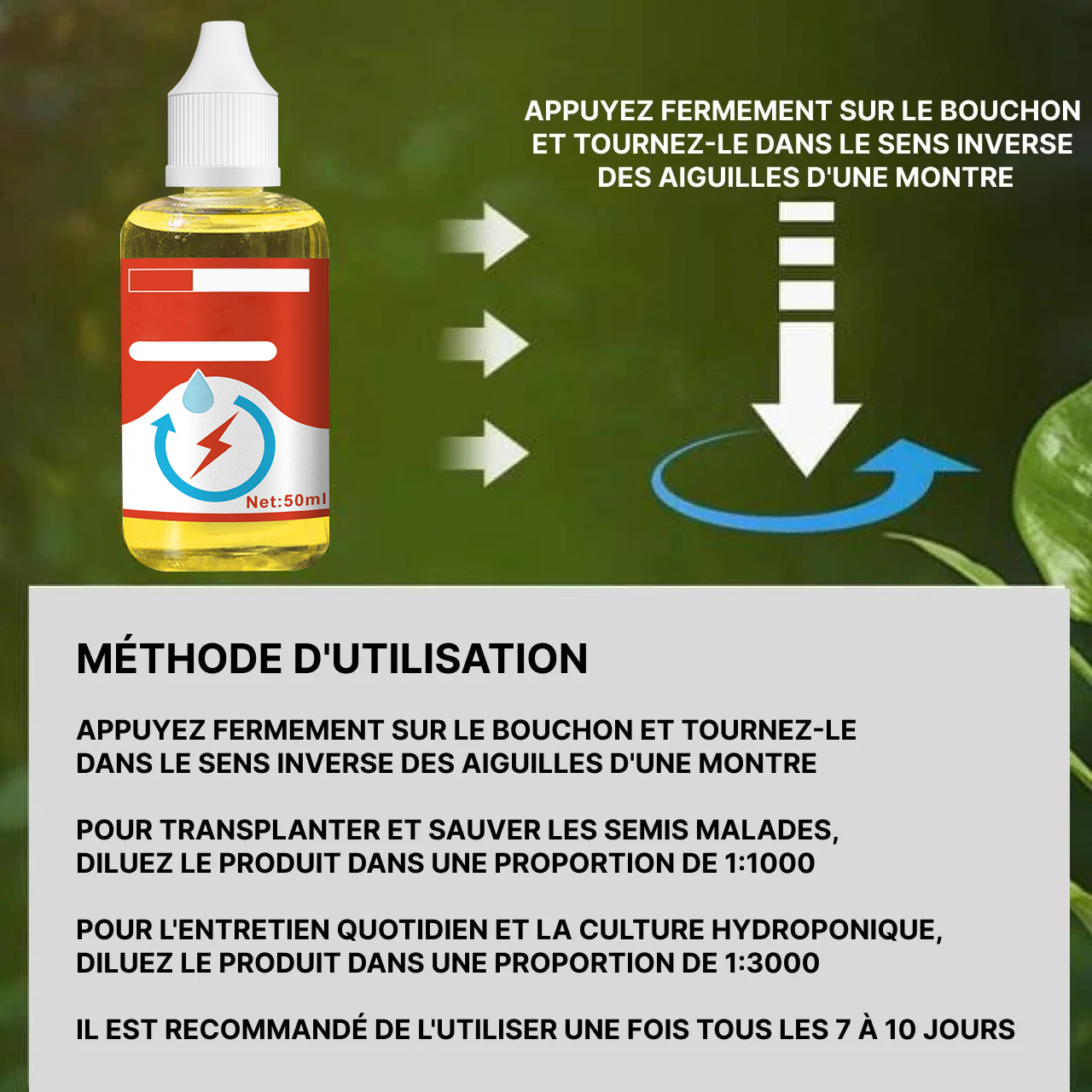 Net:50ml

APPUYEZ FERMEMENT SUR LE BOUCHON ET TOURNEZ-LE DANS LE SENS INVERSE DES AIGUILLES D'UNE MONTRE

MÉTHODE D'UTILISATION

APPUYEZ FERMEMENT SUR LE BOUCHON ET TOURNEZ-LE DANS LE SENS INVERSE DES AIGUILLES D'UNE MONTRE

POUR TRANSPLANTER ET SAUVER LES SEMIS MALADES, DILUEZ LE PRODUIT DANS UNE PROPORTION DE 1:1000

POUR L'ENTRETIEN QUOTIDIEN ET LA CULTURE HYDROPONIQUE, DILUEZ LE PRODUIT DANS UNE PROPORTION DE 1:3000

IL EST RECOMMANDÉ DE L'UTILISER UNE FOIS TOUS LES 7 À 10 JOURS